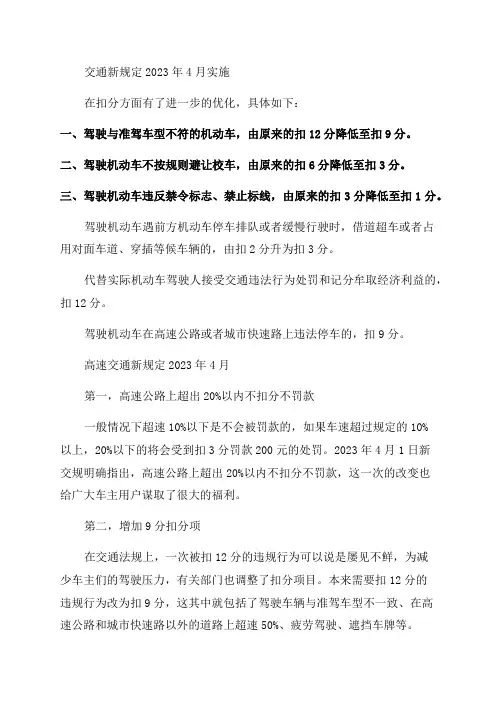 交通新规定 2023 年 4 月实施

在扣分方面有了进一步的优化，具体如下：

一、驾驶与准驾车型不符的机动车，由原来的扣 12 分降低至扣 9 分。

二、驾驶机动车不按规则避让校车，由原来的扣 6 分降低至扣 3 分。

三、驾驶机动车违反禁令标志、禁止标线，由原来的扣 3 分降低至扣 1 分。

驾驶机动车遇前方机动车停车排队或者缓慢行驶时，借道超车或者占用对面车道、穿插等候车辆的，由扣 2 分升为扣 3 分。

代替实际机动车驾驶人接受交通违法行为处罚和记分牟取经济利益的，扣 12 分。

驾驶机动车在高速公路或者城市快速路上违法停车的，扣 9 分。

高速交通新规定 2023 年 4 月

第一，高速公路上超出 20%以内不扣分不罚款

一般情况下超速 10%以下是不会被罚款的，如果车速超过规定的 10%以上，20%以下的将会受到扣 3 分罚款 200 元的处罚。2023 年 4 月 1 日新交规明确指出，高速公路上超出 20%以内不扣分不罚款，这一次的改变也给广大车主用户谋取了很大的福利。

第二，增加 9 分扣分项

在交通法规上，一次被扣 12 分的违规行为可以说是屡见不鲜，为减少车主们的驾驶压力，有关部门也调整了扣分项目。本来需要扣 12 分的违规行为改为扣 9 分，这其中就包括了驾驶车辆与准驾车型不一致、在高速公路和城市快速路以外的道路上超速 50%、疲劳驾驶、遮挡车牌等。